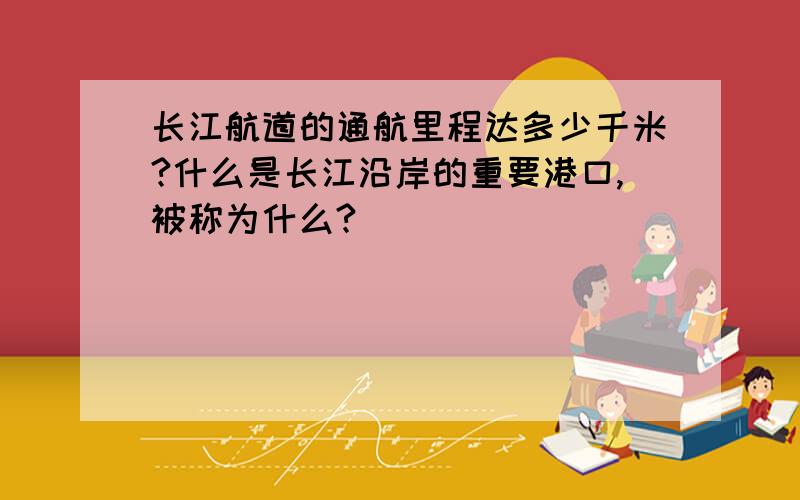 长江航道的通航里程达多少千米?什么是长江沿岸的重要港口,被称为什么?